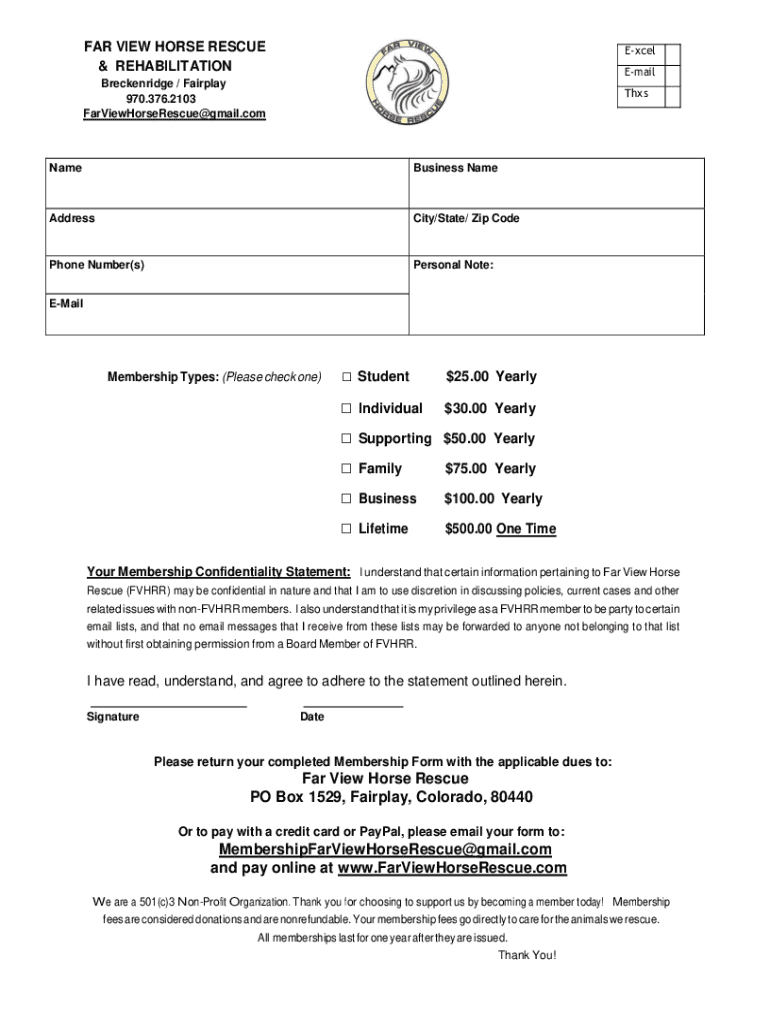 FAR VIEW HORSE RESCUE
& REHABILITATION
Breckenridge / Fairplay
970.376.2103
FarViewHorseRescue@gmail.com

FAR VIEW HORSE RESCUE

| E-xcel | |
|---|---|
| E-mail | |
| Thxs | |

| Name | Business Name |
|---|---|
| Address | City/State/ Zip Code |
| Phone Number(s) | Personal Note: |
| E-Mail | |

Membership Types: (Please check one)
☐ Student $25.00 Yearly
☐ Individual $30.00 Yearly
☐ Supporting $50.00 Yearly
☐ Family $75.00 Yearly
☐ Business $100.00 Yearly
☐ Lifetime $500.00 One Time

Your Membership Confidentiality Statement: I understand that certain information pertaining to Far View Horse Rescue (FVHRR) may be confidential in nature and that I am to use discretion in discussing policies, current cases and other related issues with non-FVHRR members. I also understand that it is my privilege as a FVHRR member to be party to certain email lists, and that no email messages that I receive from these lists may be forwarded to anyone not belonging to that list without first obtaining permission from a Board Member of FVHRR.

I have read, understand, and agree to adhere to the statement outlined herein.

Signature Date

Please return your completed Membership Form with the applicable dues to:
Far View Horse Rescue
PO Box 1529, Fairplay, Colorado, 80440

Or to pay with a credit card or PayPal, please email your form to:
MembershipFarViewHorseRescue@gmail.com
and pay online at www.FarViewHorseRescue.com

We are a 501(c)3 Non-Profit Organization. Thank you for choosing to support us by becoming a member today! Membership fees are considered donations and are nonrefundable. Your membership fees go directly to care for the animals we rescue. All memberships last for one year after they are issued.
Thank You!